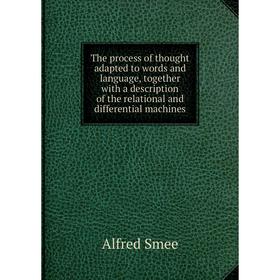 The process of thought adapted to words and language, together with a description of the relational and differential machines

Alfred Smee